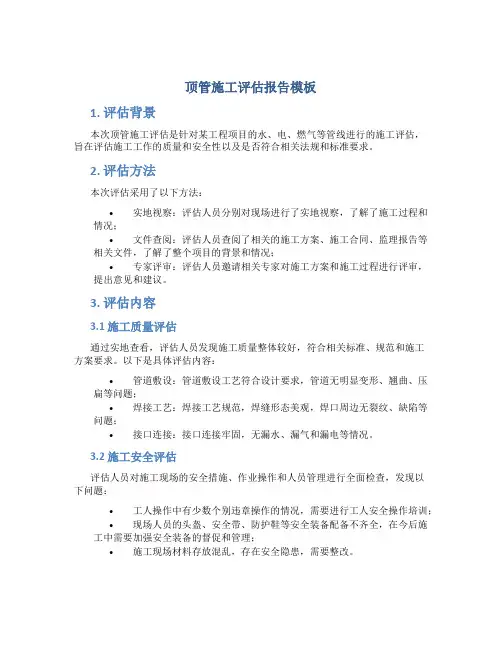 顶管施工评估报告模板

1. 评估背景

本次顶管施工评估是针对某工程项目的水、电、燃气等管线进行的施工评估，旨在评估施工工作的质量和安全性以及是否符合相关法规和标准要求。

2. 评估方法

本次评估采用了以下方法：

• 实地视察：评估人员分别对现场进行了实地视察，了解了施工过程和情况；
• 文件查阅：评估人员查阅了相关的施工方案、施工合同、监理报告等相关文件，了解了整个项目的背景和情况；
• 专家评审：评估人员邀请相关专家对施工方案和施工过程进行评审，提出意见和建议。

3. 评估内容

3.1 施工质量评估

通过实地查看，评估人员发现施工质量整体较好，符合相关标准、规范和施工方案要求。以下是具体评估内容：

• 管道敷设：管道敷设工艺符合设计要求，管道无明显变形、翘曲、压扁等问题；
• 焊接工艺：焊接工艺规范，焊缝形态美观，焊口周边无裂纹、缺陷等问题；
• 接口连接：接口连接牢固，无漏水、漏气和漏电等情况。

3.2 施工安全评估

评估人员对施工现场的安全措施、作业操作和人员管理进行全面检查，发现以下问题：

• 工人操作中有少数个别违章操作的情况，需要进行工人安全操作培训；
• 现场人员的头盔、安全带、防护鞋等安全装备配备不齐全，在今后施工中需要加强安全装备的督促和管理；
• 施工现场材料存放混乱，存在安全隐患，需要整改。